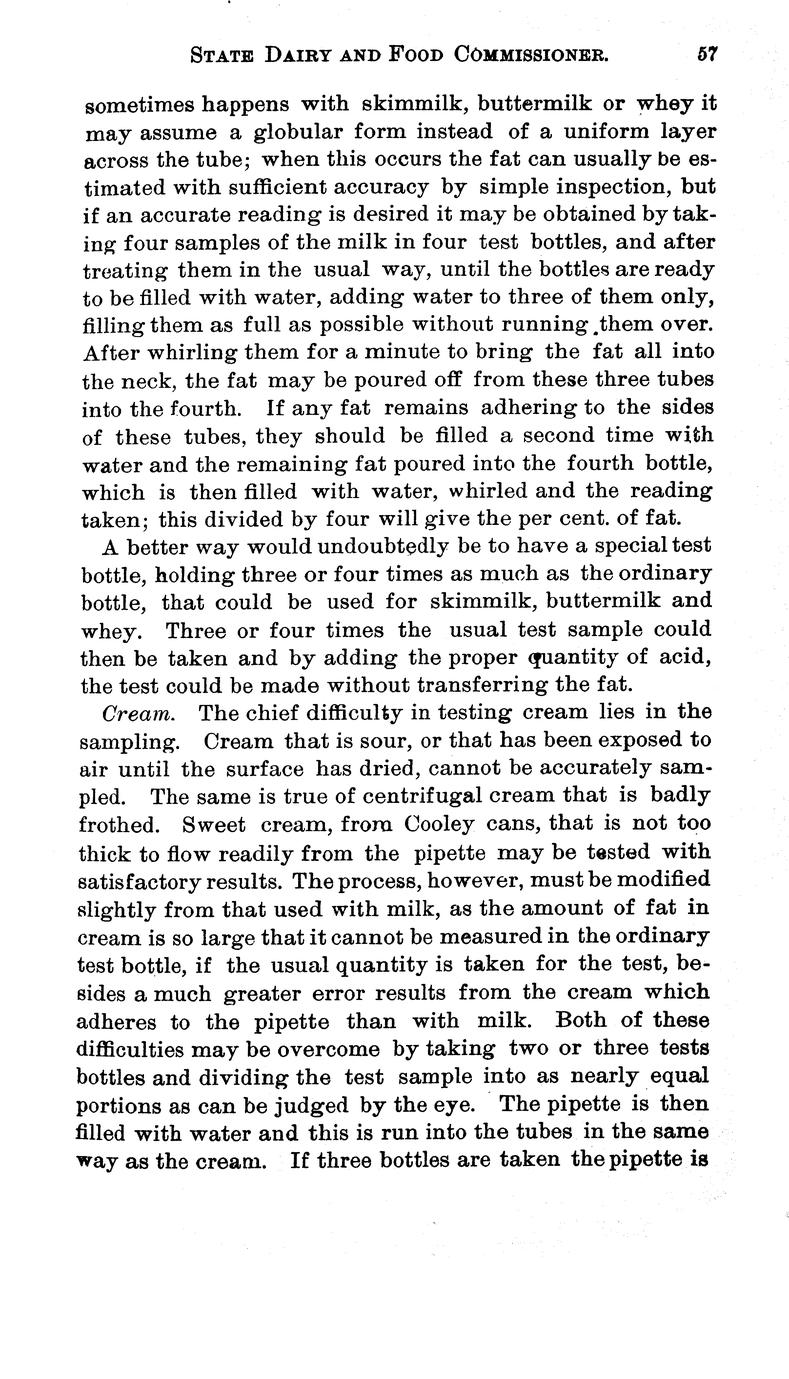 STATE DAIRY AND FOOD COMMISSIONER. 57

sometimes happens with skimmilk, buttermilk or whey it may assume a globular form instead of a uniform layer across the tube; when this occurs the fat can usually be estimated with sufficient accuracy by simple inspection, but if an accurate reading is desired it may be obtained by taking four samples of the milk in four test bottles, and after treating them in the usual way, until the bottles are ready to be filled with water, adding water to three of them only, filling them as full as possible without running them over. After whirling them for a minute to bring the fat all into the neck, the fat may be poured off from these three tubes into the fourth. If any fat remains adhering to the sides of these tubes, they should be filled a second time with water and the remaining fat poured into the fourth bottle, which is then filled with water, whirled and the reading taken; this divided by four will give the per cent. of fat.

A better way would undoubtedly be to have a special test bottle, holding three or four times as much as the ordinary bottle, that could be used for skimmilk, buttermilk and whey. Three or four times the usual test sample could then be taken and by adding the proper quantity of acid, the test could be made without transferring the fat.

Cream. The chief difficulty in testing cream lies in the sampling. Cream that is sour, or that has been exposed to air until the surface has dried, cannot be accurately sampled. The same is true of centrifugal cream that is badly frothed. Sweet cream, from Cooley cans, that is not too thick to flow readily from the pipette may be tested with satisfactory results. The process, however, must be modified slightly from that used with milk, as the amount of fat in cream is so large that it cannot be measured in the ordinary test bottle, if the usual quantity is taken for the test, besides a much greater error results from the cream which adheres to the pipette than with milk. Both of these difficulties may be overcome by taking two or three tests bottles and dividing the test sample into as nearly equal portions as can be judged by the eye. The pipette is then filled with water and this is run into the tubes in the same way as the cream. If three bottles are taken the pipette is